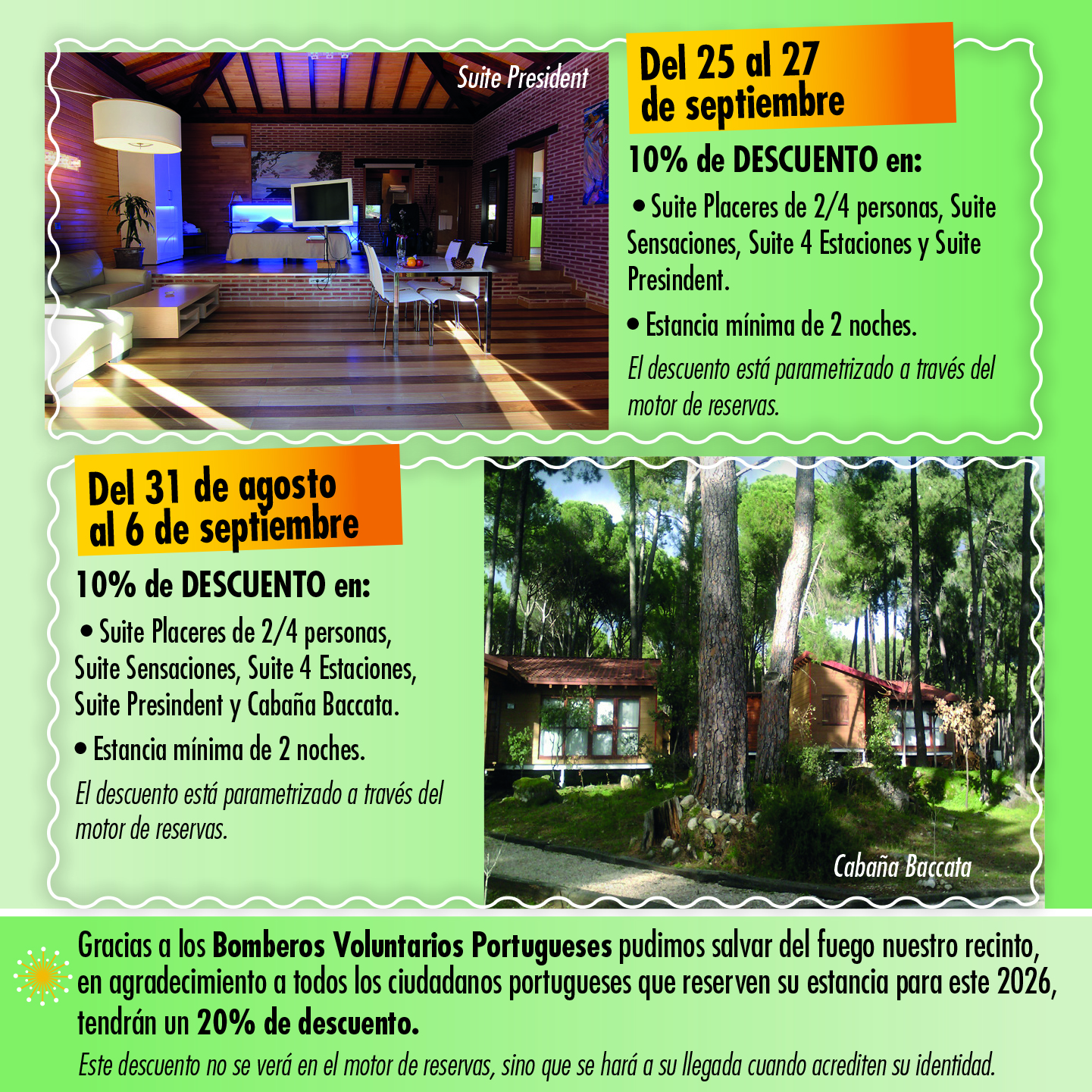 Suite President

Del 25 al 27 de septiembre

10% de DESCUENTO en:

• Suite Placeres de 2/4 personas, Suite Sensaciones, Suite 4 Estaciones y Suite Presindent.

• Estancia mínima de 2 noches.

El descuento está parametrizado a través del motor de reservas.

Del 31 de agosto al 6 de septiembre

10% de DESCUENTO en:

• Suite Placeres de 2/4 personas, Suite Sensaciones, Suite 4 Estaciones, Suite Presindent y Cabaña Baccata.

• Estancia mínima de 2 noches.

El descuento está parametrizado a través del motor de reservas.

Cabaña Baccata

Gracias a los Bomberos Voluntarios Portugueses pudimos salvar del fuego nuestro recinto, en agradecimiento a todos los ciudadanos portugueses que reserven su estancia para este 2026, tendrán un 20% de descuento.

Este descuento no se verá en el motor de reservas, sino que se hará a su llegada cuando acrediten su identidad.